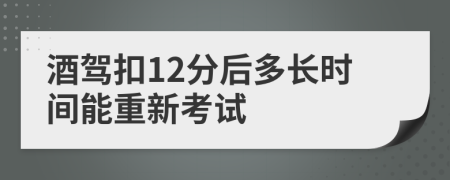 酒驾扣12分后多长时间能重新考试